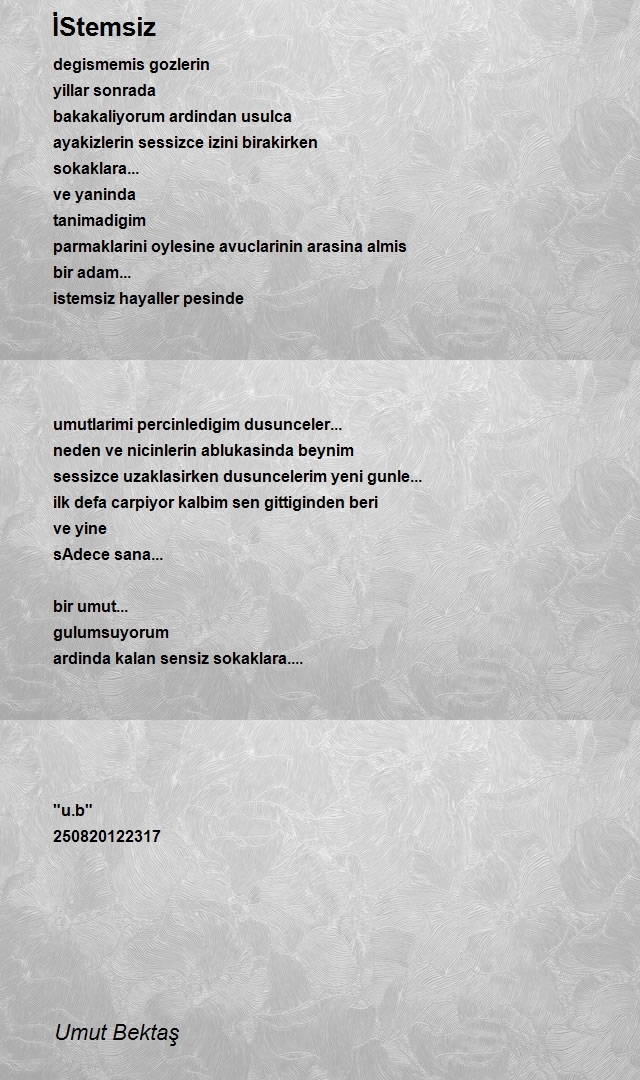 İStemsiz

degismemis gozlerin
yillar sonrada
bakakaliyorum ardindan usulca
ayakizlerin sessizce izini birakirken
sokaklara...
ve yaninda
tanimadigim
parmaklarini oylesine avuclarinin arasina almis
bir adam...
istemsiz hayaller pesinde

umutlarimi percinledigim dusunceler...
neden ve nicinlerin ablukasinda beynim
sessizce uzaklasirken dusuncelerim yeni gunle...
ilk defa carpiyor kalbim sen gittiginden beri
ve yine
sAdece sana...

bir umut...
gulumsuyorum
ardinda kalan sensiz sokaklara....

"u.b"
250820122317

Umut Bektaş